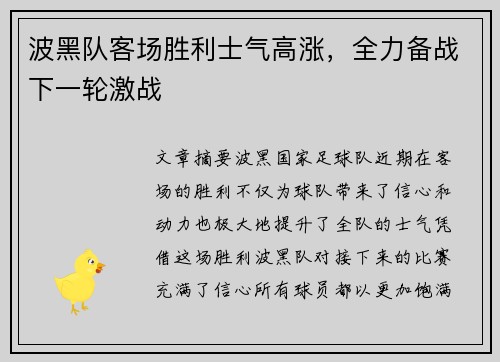 波黑队客场胜利士气高涨，全力备战下一轮激战

文章摘要波黑国家足球队近期在客场的胜利不仅为球队带来了信心和动力也极大地提升了全队的士气凭借这场胜利波黑队对接下来的比赛充满了信心所有球员都以更加饱满